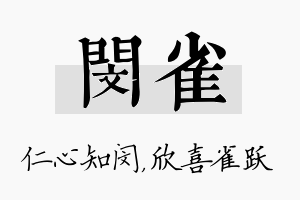 閔雀

仁心知闵，欣喜雀跃